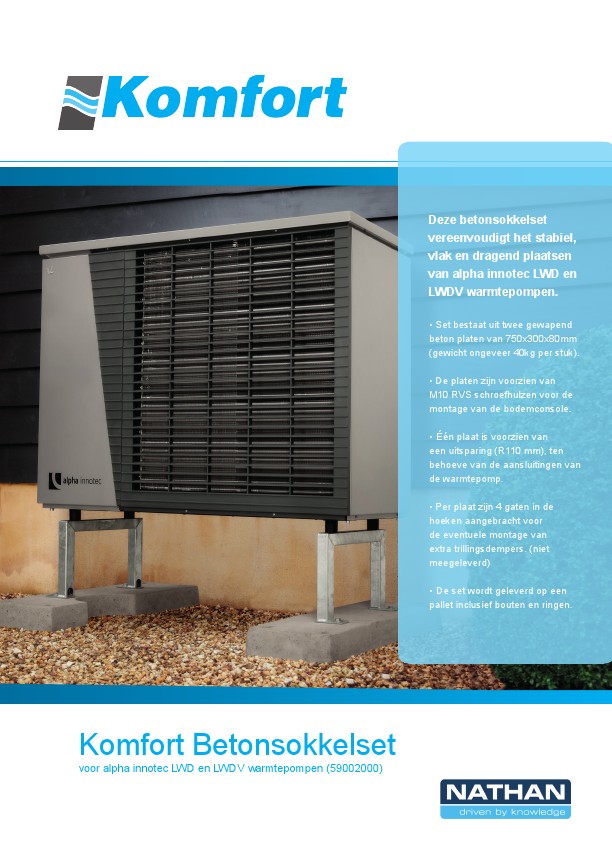 Komfort

Deze betonsokkelset vereenvoudigt het stabiel, vlak en dragend plaatsen van alpha innotec LWD en LWDV warmtepompen.

• Set bestaat uit twee gewapend beton platen van 750x300x80mm (gewicht ongeveer 40kg per stuk).

• De platen zijn voorzien van M10 RVS schroefhulzen voor de montage van de bodemconsole.

• Één plaat is voorzien van een uitsparing (R110 mm), ten behoeve van de aansluitingen van de warmtepomp.

• Per plaat zijn 4 gaten in de hoeken aangebracht voor de eventuele montage van extra trillingsdempers. (niet meegeleverd)

• De set wordt geleverd op een pallet inclusief bouten en ringen.

alpha innotec

Komfort Betonsokkelset
voor alpha innotec LWD en LWDV warmtepompen (59002000)

NATHAN
driven by knowledge